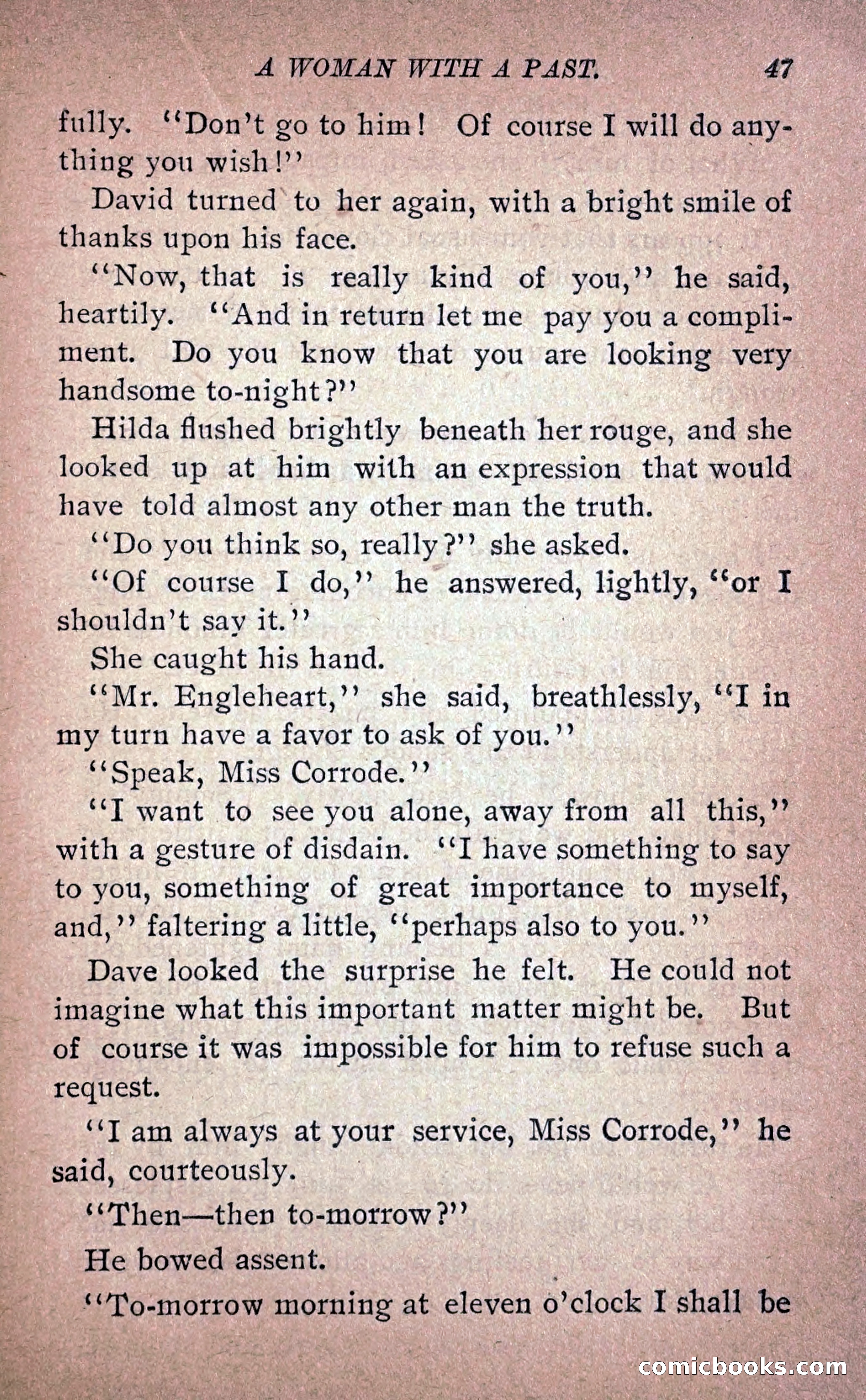 A WOMAN WITH A PAST. 47

fully. "Don't go to him! Of course I will do anything you wish!"

David turned to her again, with a bright smile of thanks upon his face.

"Now, that is really kind of you," he said, heartily. "And in return let me pay you a compliment. Do you know that you are looking very handsome to-night?"

Hilda flushed brightly beneath her rouge, and she looked up at him with an expression that would have told almost any other man the truth.

"Do you think so, really?" she asked.

"Of course I do," he answered, lightly, "or I shouldn't say it."

She caught his hand.

"Mr. Engleheart," she said, breathlessly, "I in my turn have a favor to ask of you."

"Speak, Miss Corrode."

"I want to see you alone, away from all this," with a gesture of disdain. "I have something to say to you, something of great importance to myself, and," faltering a little, "perhaps also to you."

Dave looked the surprise he felt. He could not imagine what this important matter might be. But of course it was impossible for him to refuse such a request.

"I am always at your service, Miss Corrode," he said, courteously.

"Then—then to-morrow?"

He bowed assent.

"To-morrow morning at eleven o'clock I shall be

comicbooks.com